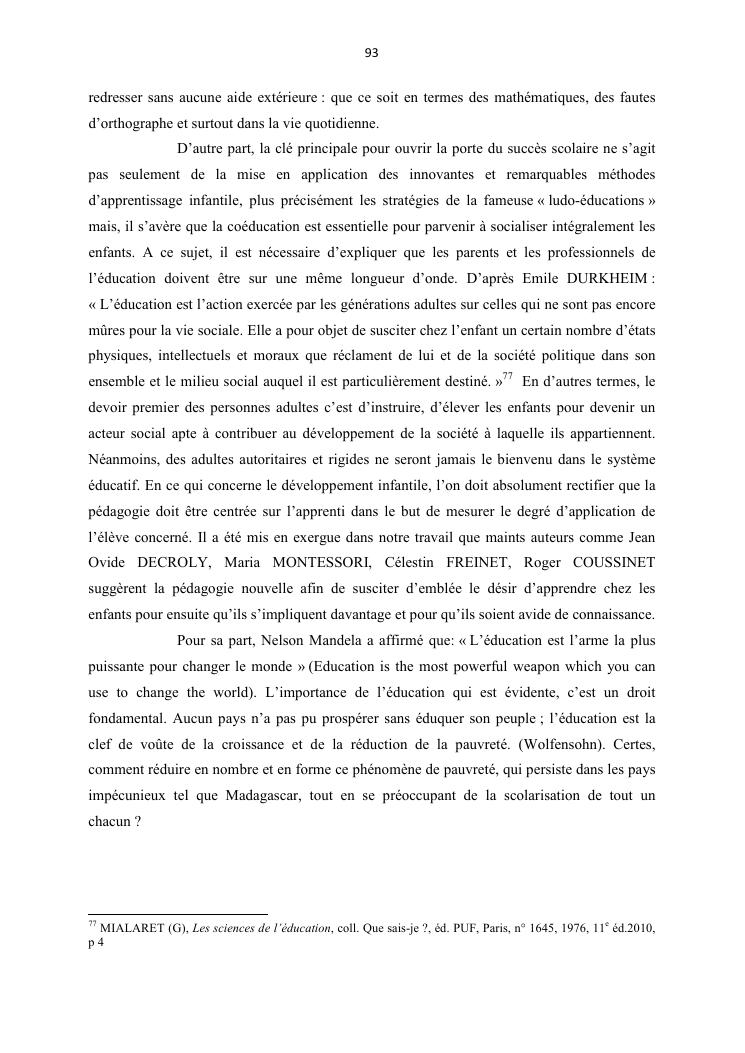 93

redresser sans aucune aide extérieure : que ce soit en termes des mathématiques, des fautes d'orthographe et surtout dans la vie quotidienne.

D'autre part, la clé principale pour ouvrir la porte du succès scolaire ne s'agit pas seulement de la mise en application des innovantes et remarquables méthodes d'apprentissage infantile, plus précisément les stratégies de la fameuse « ludo-éducations » mais, il s'avère que la coéducation est essentielle pour parvenir à socialiser intégralement les enfants. A ce sujet, il est nécessaire d'expliquer que les parents et les professionnels de l'éducation doivent être sur une même longueur d'onde. D'après Emile DURKHEIM : « L'éducation est l'action exercée par les générations adultes sur celles qui ne sont pas encore mûres pour la vie sociale. Elle a pour objet de susciter chez l'enfant un certain nombre d'états physiques, intellectuels et moraux que réclament de lui et de la société politique dans son ensemble et le milieu social auquel il est particulièrement destiné. »$^{77}$ En d'autres termes, le devoir premier des personnes adultes c'est d'instruire, d'élever les enfants pour devenir un acteur social apte à contribuer au développement de la société à laquelle ils appartiennent. Néanmoins, des adultes autoritaires et rigides ne seront jamais le bienvenu dans le système éducatif. En ce qui concerne le développement infantile, l'on doit absolument rectifier que la pédagogie doit être centrée sur l'apprenti dans le but de mesurer le degré d'application de l'élève concerné. Il a été mis en exergue dans notre travail que maints auteurs comme Jean Ovide DECROLY, Maria MONTESSORI, Célestin FREINET, Roger COUSSINET suggèrent la pédagogie nouvelle afin de susciter d'emblée le désir d'apprendre chez les enfants pour ensuite qu'ils s'impliquent davantage et pour qu'ils soient avide de connaissance.

Pour sa part, Nelson Mandela a affirmé que: « L'éducation est l'arme la plus puissante pour changer le monde » (Education is the most powerful weapon which you can use to change the world). L'importance de l'éducation qui est évidente, c'est un droit fondamental. Aucun pays n'a pas pu prospérer sans éduquer son peuple ; l'éducation est la clef de voûte de la croissance et de la réduction de la pauvreté. (Wolfensohn). Certes, comment réduire en nombre et en forme ce phénomène de pauvreté, qui persiste dans les pays impécunieux tel que Madagascar, tout en se préoccupant de la scolarisation de tout un chacun ?

$^{77}$ MIALARET (G), Les sciences de l'éducation, coll. Que sais-je ?, éd. PUF, Paris, n° 1645, 1976, 11$^{e}$ éd.2010, p 4